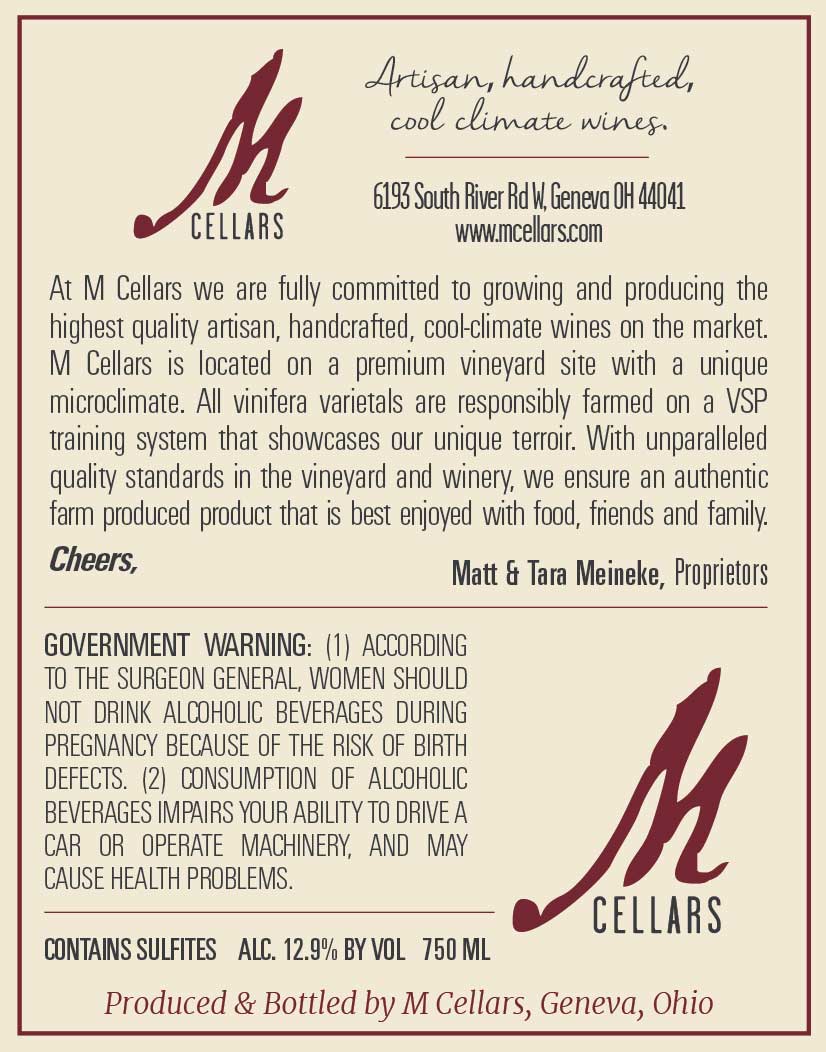 M
CELLARS

Artisan, handcrafted,
cool climate wines.

6193 South River Rd W, Geneva OH 44041
www.mcellars.com

At M Cellars we are fully committed to growing and producing the highest quality artisan, handcrafted, cool-climate wines on the market. M Cellars is located on a premium vineyard site with a unique microclimate. All vinifera varietals are responsibly farmed on a VSP training system that showcases our unique terroir. With unparalleled quality standards in the vineyard and winery, we ensure an authentic farm produced product that is best enjoyed with food, friends and family.

Cheers,

Matt & Tara Meineke, Proprietors

GOVERNMENT WARNING: (1) ACCORDING TO THE SURGEON GENERAL, WOMEN SHOULD NOT DRINK ALCOHOLIC BEVERAGES DURING PREGNANCY BECAUSE OF THE RISK OF BIRTH DEFECTS. (2) CONSUMPTION OF ALCOHOLIC BEVERAGES IMPAIRS YOUR ABILITY TO DRIVE A CAR OR OPERATE MACHINERY, AND MAY CAUSE HEALTH PROBLEMS.

M
CELLARS

CONTAINS SULFITES ALC. 12.9% BY VOL 750 ML

Produced & Bottled by M Cellars, Geneva, Ohio